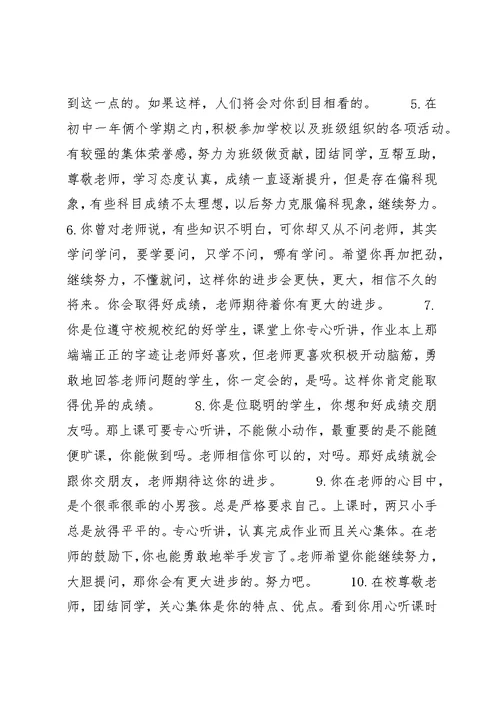 到这一点的。如果这样，人们将会对你刮目相看的。 5.在初中一年俩个学期之内，积极参加学校以及班级组织的各项活动。有较强的集体荣誉感，努力为班级做贡献，团结同学，互帮互助，尊敬老师，学习态度认真，成绩一直逐渐提升，但是存在偏科现象，有些科目成绩不太理想，以后努力克服偏科现象，继续努力。 6.你曾对老师说，有些知识不明白，可你却又从不问老师，其实学问学问，要学要问，只学不问，哪有学问。希望你再加把劲，继续努力，不懂就问，这样你的进步会更快，更大，相信不久的将来。你会取得好成绩，老师期待着你有更大的进步。 7.你是位遵守校规校纪的好学生，课堂上你专心听讲，作业本上那端端正正的字迹让老师好喜欢，但老师更喜欢积极开动脑筋，勇敢地回答老师问题的学生，你一定会的，是吗。这样你肯定能取得优异的成绩。 8.你是位聪明的学生，你想和好成绩交朋友吗。那上课可要专心听讲，不能做小动作，最重要的是不能随便旷课，你能做到吗。老师相信你可以的，对吗。那好成绩就会跟你交朋友，老师期待这你的进步。 9.你在老师的心目中，是个很乖很乖的小男孩。总是严格要求自己。上课时，两只小手总是放得平平的。专心听讲，认真完成作业而且关心集体。在老师的鼓励下，你也能勇敢地举手发言了。老师希望你能继续努力，大胆提问，那你会有更大进步的。努力吧。 10.在校尊敬老师，团结同学，关心集体是你的特点、优点。看到你用心听课时